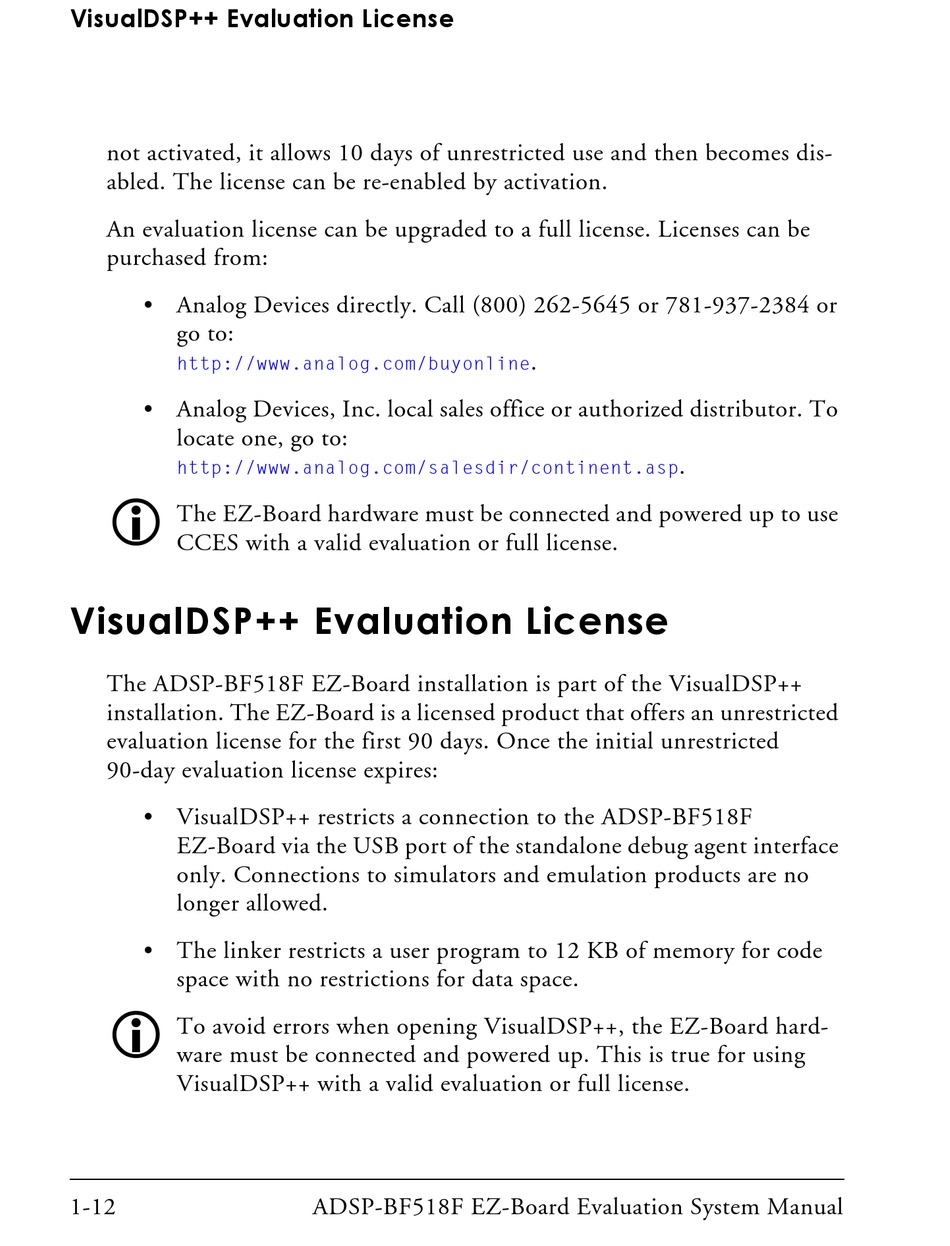 VisualDSP++ Evaluation License

not activated, it allows 10 days of unrestricted use and then becomes disabled. The license can be re-enabled by activation.

An evaluation license can be upgraded to a full license. Licenses can be purchased from:

• Analog Devices directly. Call (800) 262-5645 or 781-937-2384 or go to: http://www.analog.com/buyonline.

• Analog Devices, Inc. local sales office or authorized distributor. To locate one, go to: http://www.analog.com/salesdir/continent.asp.

The EZ-Board hardware must be connected and powered up to use CCES with a valid evaluation or full license.

VisualDSP++ Evaluation License

The ADSP-BF518F EZ-Board installation is part of the VisualDSP++ installation. The EZ-Board is a licensed product that offers an unrestricted evaluation license for the first 90 days. Once the initial unrestricted 90-day evaluation license expires:

• VisualDSP++ restricts a connection to the ADSP-BF518F EZ-Board via the USB port of the standalone debug agent interface only. Connections to simulators and emulation products are no longer allowed.

• The linker restricts a user program to 12 KB of memory for code space with no restrictions for data space.

To avoid errors when opening VisualDSP++, the EZ-Board hardware must be connected and powered up. This is true for using VisualDSP++ with a valid evaluation or full license.

1-12 ADSP-BF518F EZ-Board Evaluation System Manual